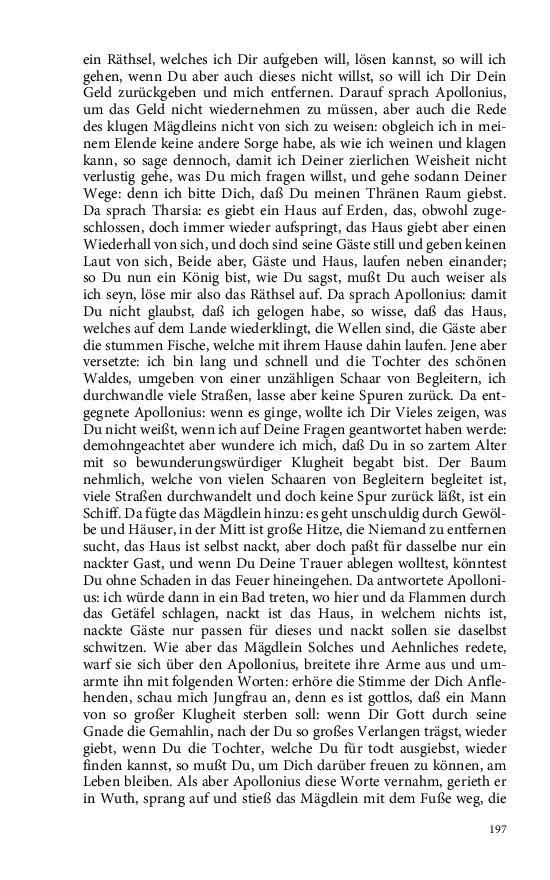 ein Räthsel, welches ich Dir aufgeben will, lösen kannst, so will ich gehen, wenn Du aber auch dieses nicht willst, so will ich Dir Dein Geld zurückgeben und mich entfernen. Darauf sprach Apollonius, um das Geld nicht wiedernehmen zu müssen, aber auch die Rede des klugen Mägdleins nicht von sich zu weisen: obgleich ich in meinem Elende keine andere Sorge habe, als wie ich weinen und klagen kann, so sage dennoch, damit ich Deiner zierlichen Weisheit nicht verlustig gehe, was Du mich fragen willst, und gehe sodann Deiner Wege: denn ich bitte Dich, daß Du meinen Thränen Raum giebst. Da sprach Tharsia: es giebt ein Haus auf Erden, das, obwohl zugeschlossen, doch immer wieder aufspringt, das Haus giebt aber einen Wiederhall von sich, und doch sind seine Gäste still und geben keinen Laut von sich, Beide aber, Gäste und Haus, laufen neben einander; so Du nun ein König bist, wie Du sagst, mußt Du auch weiser als ich seyn, löse mir also das Räthsel auf. Da sprach Apollonius: damit Du nicht glaubst, daß ich gelogen habe, so wisse, daß das Haus, welches auf dem Lande wiederklingt, die Wellen sind, die Gäste aber die stummen Fische, welche mit ihrem Hause dahin laufen. Jene aber versetzte: ich bin lang und schnell und die Tochter des schönen Waldes, umgeben von einer unzähligen Schaar von Begleitern, ich durchwandle viele Straßen, lasse aber keine Spuren zurück. Da entgegnete Apollonius: wenn es ginge, wollte ich Dir Vieles zeigen, was Du nicht weißt, wenn ich auf Deine Fragen geantwortet haben werde: demohngeachtet aber wundere ich mich, daß Du in so zartem Alter mit so bewunderungswürdiger Klugheit begabt bist. Der Baum nehmlich, welche von vielen Schaaren von Begleitern begleitet ist, viele Straßen durchwandelt und doch keine Spur zurück läßt, ist ein Schiff. Da fügte das Mägdlein hinzu: es geht unschuldig durch Gewölbe und Häuser, in der Mitt ist große Hitze, die Niemand zu entfernen sucht, das Haus ist selbst nackt, aber doch paßt für dasselbe nur ein nackter Gast, und wenn Du Deine Trauer ablegen wolltest, könntest Du ohne Schaden in das Feuer hineingehen. Da antwortete Apollonius: ich würde dann in ein Bad treten, wo hier und da Flammen durch das Getäfel schlagen, nackt ist das Haus, in welchem nichts ist, nackte Gäste nur passen für dieses und nackt sollen sie daselbst schwitzen. Wie aber das Mägdlein Solches und Aehnliches redete, warf sie sich über den Apollonius, breitete ihre Arme aus und umarmte ihn mit folgenden Worten: erhöre die Stimme der Dich Anflehenden, schau mich Jungfrau an, denn es ist gottlos, daß ein Mann von so großer Klugheit sterben soll: wenn Dir Gott durch seine Gnade die Gemahlin, nach der Du so großes Verlangen trägst, wieder giebt, wenn Du die Tochter, welche Du für todt ausgiebst, wieder finden kannst, so mußt Du, um Dich darüber freuen zu können, am Leben bleiben. Als aber Apollonius diese Worte vernahm, gerieth er in Wuth, sprang auf und stieß das Mägdlein mit dem Fuße weg, die

197